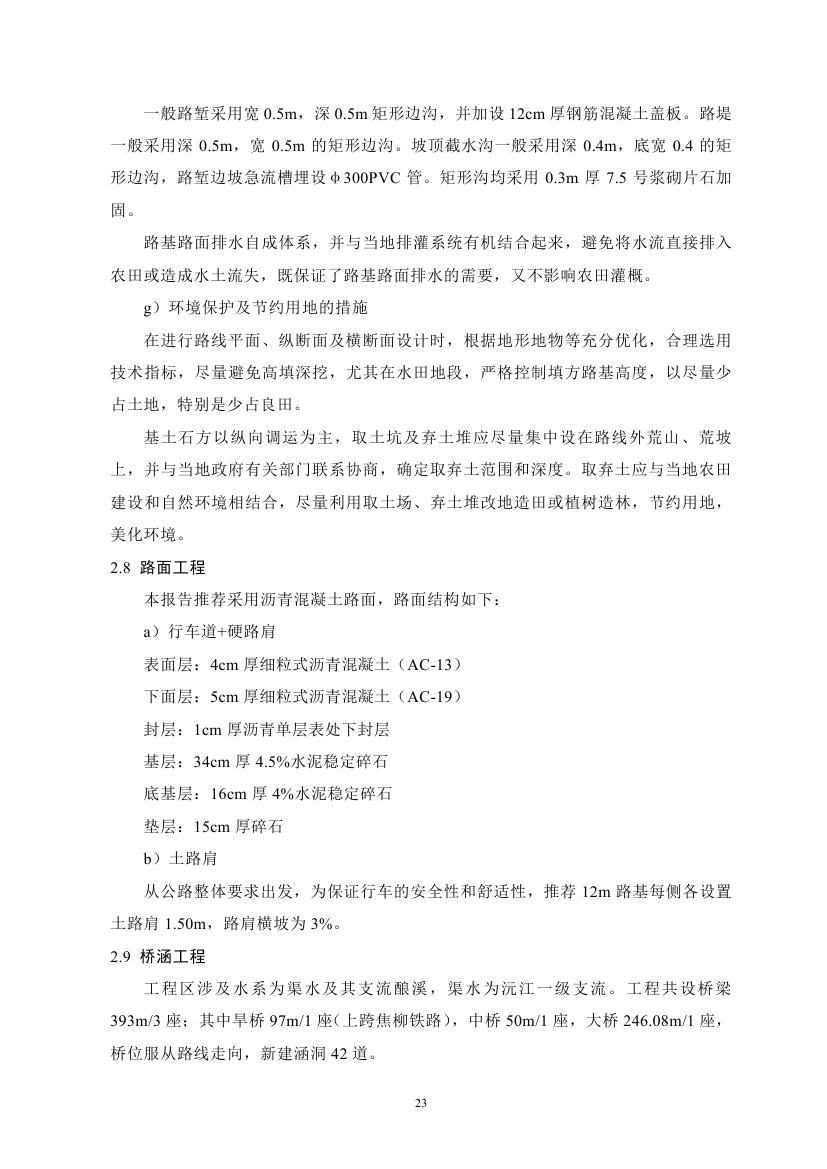 一般路堑采用宽 0.5m，深 0.5m 矩形边沟，并加设 12cm 厚钢筋混凝土盖板。路堤一般采用深 0.5m，宽 0.5m 的矩形边沟。坡顶截水沟一般采用深 0.4m，底宽 0.4 的矩形边沟，路堑边坡急流槽埋设 φ300PVC 管。矩形沟均采用 0.3m 厚 7.5 号浆砌片石加固。

路基路面排水自成体系，并与当地排灌系统有机结合起来，避免将水流直接排入农田或造成水土流失，既保证了路基路面排水的需要，又不影响农田灌概。

g）环境保护及节约用地的措施

在进行路线平面、纵断面及横断面设计时，根据地形地物等充分优化，合理选用技术指标，尽量避免高填深挖，尤其在水田地段，严格控制填方路基高度，以尽量少占土地，特别是少占良田。

基土石方以纵向调运为主，取土坑及弃土堆应尽量集中设在路线外荒山、荒坡上，并与当地政府有关部门联系协商，确定取弃土范围和深度。取弃土应与当地农田建设和自然环境相结合，尽量利用取土场、弃土堆改地造田或植树造林，节约用地，美化环境。

2.8 路面工程

本报告推荐采用沥青混凝土路面，路面结构如下：

a）行车道+硬路肩

表面层：4cm 厚细粒式沥青混凝土（AC-13）

下面层：5cm 厚细粒式沥青混凝土（AC-19）

封层：1cm 厚沥青单层表处下封层

基层：34cm 厚 4.5%水泥稳定碎石

底基层：16cm 厚 4%水泥稳定碎石

垫层：15cm 厚碎石

b）土路肩

从公路整体要求出发，为保证行车的安全性和舒适性，推荐 12m 路基每侧各设置土路肩 1.50m，路肩横坡为 3%。

2.9 桥涵工程

工程区涉及水系为渠水及其支流酿溪，渠水为沅江一级支流。工程共设桥梁 393m/3 座；其中旱桥 97m/1 座（上跨焦柳铁路），中桥 50m/1 座，大桥 246.08m/1 座，桥位服从路线走向，新建涵洞 42 道。

23